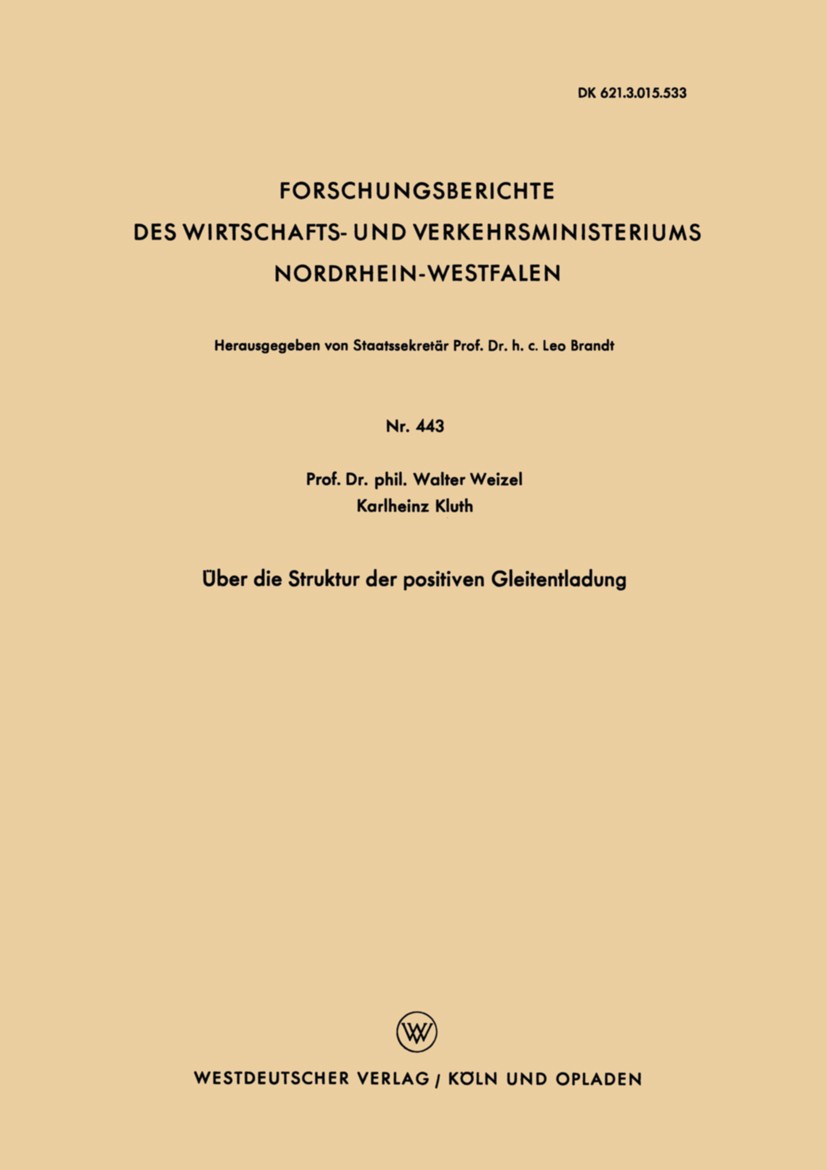 DK 621.3.015.533

FORSCHUNGSBERICHTE
DES WIRTSCHAFTS- UND VERKEHRSMINISTERIUMS
NORDRHEIN-WESTFALEN

Herausgegeben von Staatssekretär Prof. Dr. h. c. Leo Brandt

Nr. 443

Prof. Dr. phil. Walter Weizel
Karlheinz Kluth

Über die Struktur der positiven Gleitentladung

WV

WESTDEUTSCHER VERLAG / KÖLN UND OPLADEN